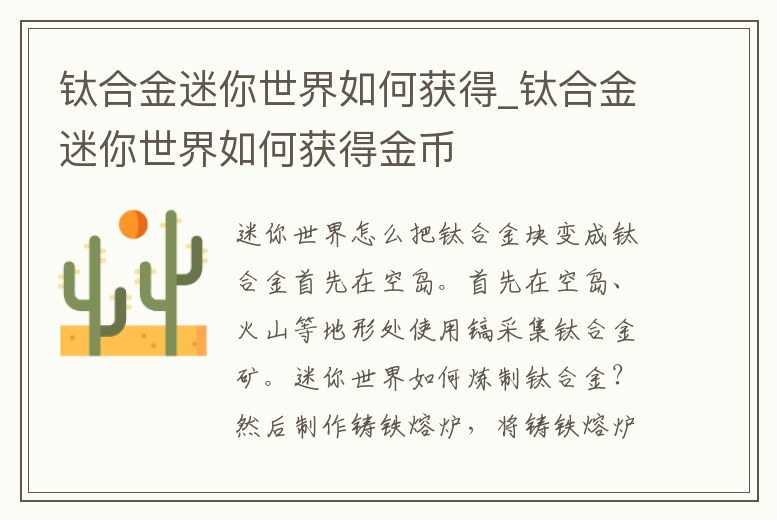 钛合金迷你世界如何获得_钛合金迷你世界如何获得金币

迷你世界怎么把钛合金块变成钛合金首先在空岛。首先在空岛、火山等地形处使用镐采集钛合金矿。迷你世界如何炼制钛合金？然后制作铸铁熔炉，将铸铁熔炉